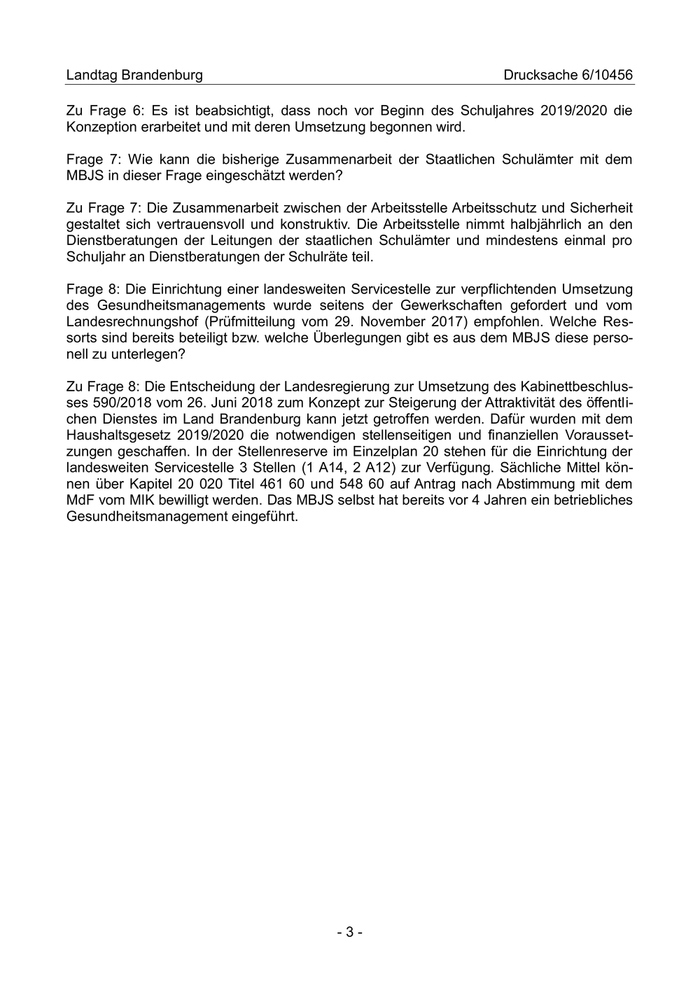 Landtag Brandenburg Drucksache 6/10456

Zu Frage 6: Es ist beabsichtigt, dass noch vor Beginn des Schuljahres 2019/2020 die Konzeption erarbeitet und mit deren Umsetzung begonnen wird.

Frage 7: Wie kann die bisherige Zusammenarbeit der Staatlichen Schulämter mit dem MBJS in dieser Frage eingeschätzt werden?

Zu Frage 7: Die Zusammenarbeit zwischen der Arbeitsstelle Arbeitsschutz und Sicherheit gestaltet sich vertrauensvoll und konstruktiv. Die Arbeitsstelle nimmt halbjährlich an den Dienstberatungen der Leitungen der staatlichen Schulämter und mindestens einmal pro Schuljahr an Dienstberatungen der Schulräte teil.

Frage 8: Die Einrichtung einer landesweiten Servicestelle zur verpflichtenden Umsetzung des Gesundheitsmanagements wurde seitens der Gewerkschaften gefordert und vom Landesrechnungshof (Prüfmitteilung vom 29. November 2017) empfohlen. Welche Ressorts sind bereits beteiligt bzw. welche Überlegungen gibt es aus dem MBJS diese personell zu unterlegen?

Zu Frage 8: Die Entscheidung der Landesregierung zur Umsetzung des Kabinettbeschlusses 590/2018 vom 26. Juni 2018 zum Konzept zur Steigerung der Attraktivität des öffentlichen Dienstes im Land Brandenburg kann jetzt getroffen werden. Dafür wurden mit dem Haushaltsgesetz 2019/2020 die notwendigen stellenseitigen und finanziellen Voraussetzungen geschaffen. In der Stellenreserve im Einzelplan 20 stehen für die Einrichtung der landesweiten Servicestelle 3 Stellen (1 A14, 2 A12) zur Verfügung. Sächliche Mittel können über Kapitel 20 020 Titel 461 60 und 548 60 auf Antrag nach Abstimmung mit dem MdF vom MIK bewilligt werden. Das MBJS selbst hat bereits vor 4 Jahren ein betriebliches Gesundheitsmanagement eingeführt.

- 3 -